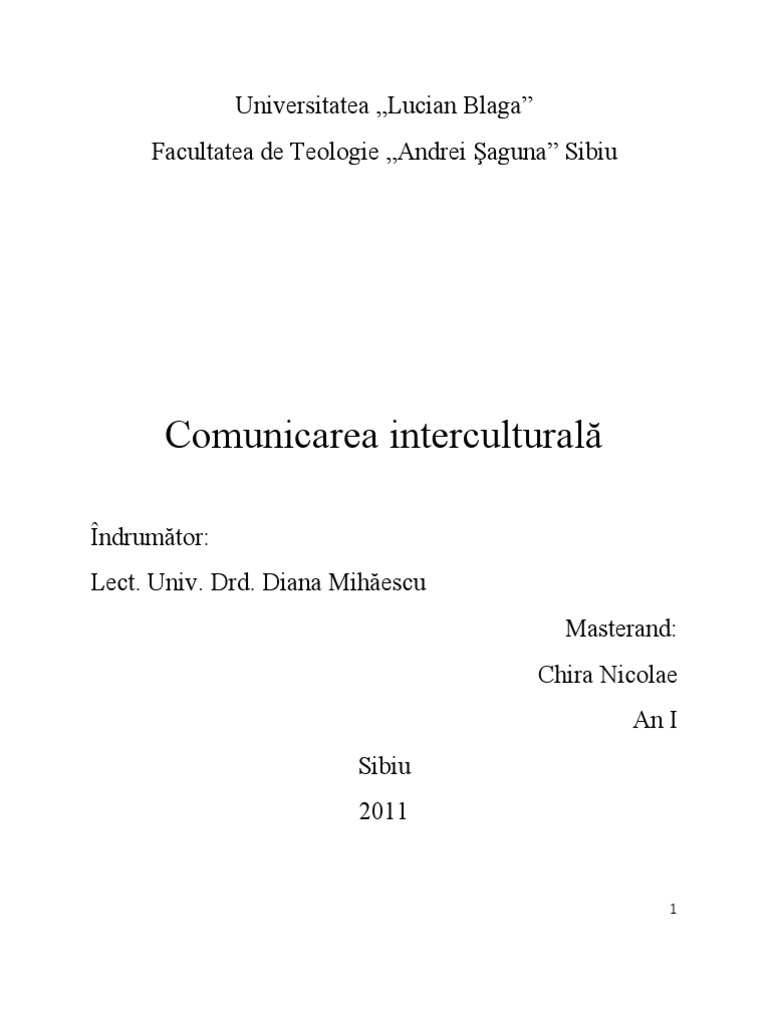 Universitatea „Lucian Blaga”

Facultatea de Teologie „Andrei Şaguna” Sibiu

Comunicarea interculturală

Îndrumător:

Lect. Univ. Drd. Diana Mihăescu

Masterand:

Chira Nicolae

An I

Sibiu

2011

1